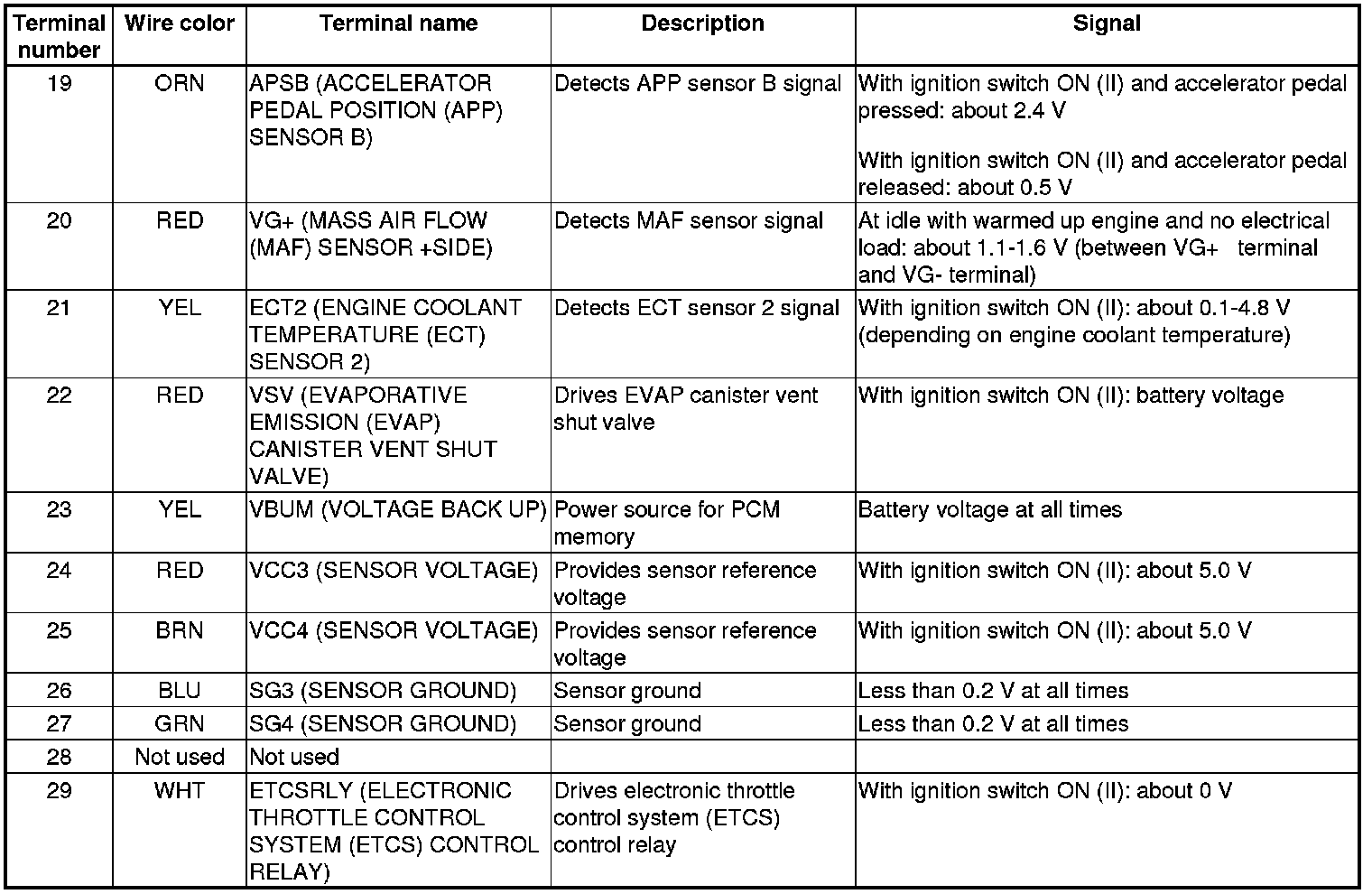 | Terminal number | Wire color | Terminal name | Description | Signal |
|---|---|---|---|---|
| 19 | ORN | APSB (ACCELERATOR PEDAL POSITION (APP) SENSOR B) | Detects APP sensor B signal | With ignition switch ON (II) and accelerator pedal pressed: about 2.4 V With ignition switch ON (II) and accelerator pedal released: about 0.5 V |
| 20 | RED | VG+ (MASS AIR FLOW (MAF) SENSOR +SIDE) | Detects MAF sensor signal | At idle with warmed up engine and no electrical load: about 1.1-1.6 V (between VG+ terminal and VG- terminal) |
| 21 | YEL | ECT2 (ENGINE COOLANT TEMPERATURE (ECT) SENSOR 2) | Detects ECT sensor 2 signal | With ignition switch ON (II): about 0.1-4.8 V (depending on engine coolant temperature) |
| 22 | RED | VSV (EVAPORATIVE EMISSION (EVAP) CANISTER VENT SHUT VALVE) | Drives EVAP canister vent shut valve | With ignition switch ON (II): battery voltage |
| 23 | YEL | VBUM (VOLTAGE BACK UP) | Power source for PCM memory | Battery voltage at all times |
| 24 | RED | VCC3 (SENSOR VOLTAGE) | Provides sensor reference voltage | With ignition switch ON (II): about 5.0 V |
| 25 | BRN | VCC4 (SENSOR VOLTAGE) | Provides sensor reference voltage | With ignition switch ON (II): about 5.0 V |
| 26 | BLU | SG3 (SENSOR GROUND) | Sensor ground | Less than 0.2 V at all times |
| 27 | GRN | SG4 (SENSOR GROUND) | Sensor ground | Less than 0.2 V at all times |
| 28 | Not used | Not used | | |
| 29 | WHT | ETCSRLY (ELECTRONIC THROTTLE CONTROL SYSTEM (ETCS) CONTROL RELAY) | Drives electronic throttle control system (ETCS) control relay | With ignition switch ON (II): about 0 V |